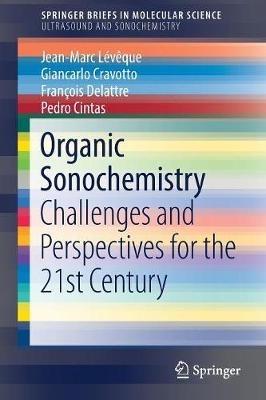 SPRINGER BRIEFS IN MOLECULAR SCIENCE
ULTRASOUND AND SONOCHEMISTRY

Jean-Marc Lévêque
Giancarlo Cravotto
François Delattre
Pedro Cintas

Organic Sonochemistry
Challenges and Perspectives for the 21st Century

Springer